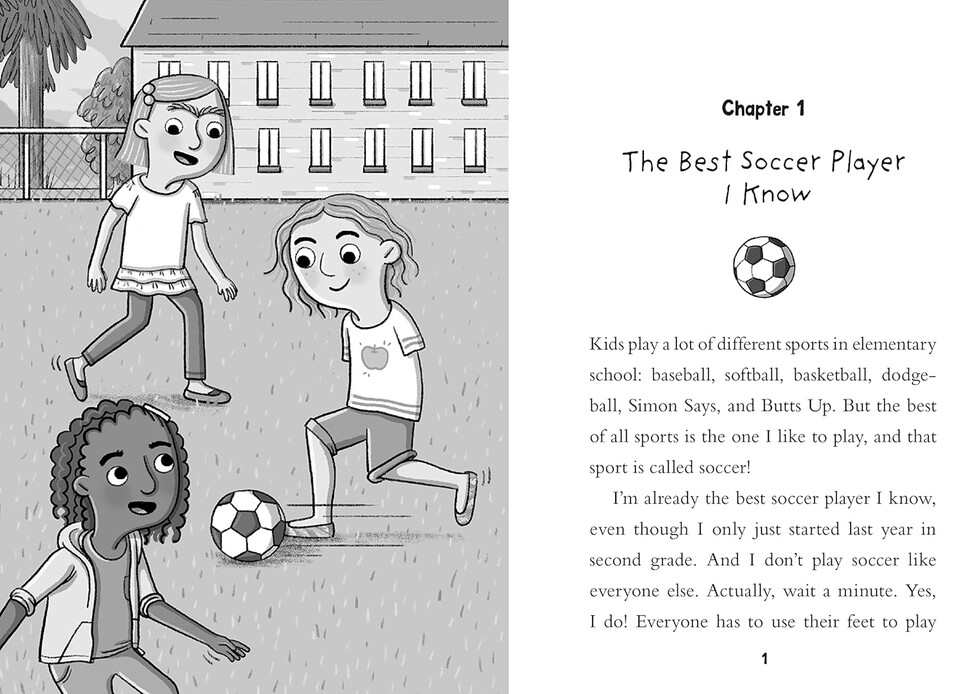 Chapter 1

The Best Soccer Player I Know

Kids play a lot of different sports in elementary school: baseball, softball, basketball, dodgeball, Simon Says, and Butts Up. But the best of all sports is the one I like to play, and that sport is called soccer!

I'm already the best soccer player I know, even though I only just started last year in second grade. And I don't play soccer like everyone else. Actually, wait a minute. Yes, I do! Everyone has to use their feet to play

1